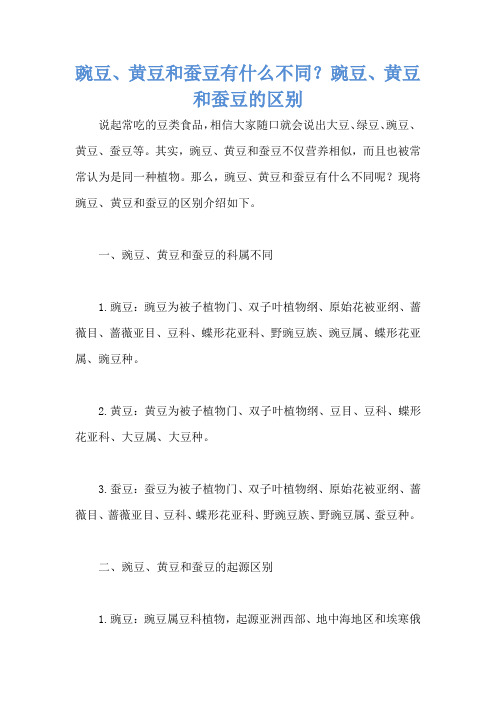 豌豆、黄豆和蚕豆有什么不同？豌豆、黄豆和蚕豆的区别

说起常吃的豆类食品，相信大家随口就会说出大豆、绿豆、豌豆、黄豆、蚕豆等。其实，豌豆、黄豆和蚕豆不仅营养相似，而且也被常常认为是同一种植物。那么，豌豆、黄豆和蚕豆有什么不同呢？现将豌豆、黄豆和蚕豆的区别介绍如下。

一、豌豆、黄豆和蚕豆的科属不同

1.豌豆：豌豆为被子植物门、双子叶植物纲、原始花被亚纲、蔷薇目、蔷薇亚目、豆科、蝶形花亚科、野豌豆族、豌豆属、蝶形花亚属、豌豆种。

2.黄豆：黄豆为被子植物门、双子叶植物纲、豆目、豆科、蝶形花亚科、大豆属、大豆种。

3.蚕豆：蚕豆为被子植物门、双子叶植物纲、原始花被亚纲、蔷薇目、蔷薇亚目、豆科、蝶形花亚科、野豌豆族、野豌豆属、蚕豆种。

二、豌豆、黄豆和蚕豆的起源区别

1.豌豆：豌豆属豆科植物，起源亚洲西部、地中海地区和埃塞俄